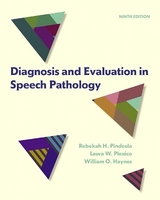 NINTH EDITION

Diagnosis and Evaluation in Speech Pathology

Rebekah H. Pindzola
Laura W. Plexico
William O. Haynes